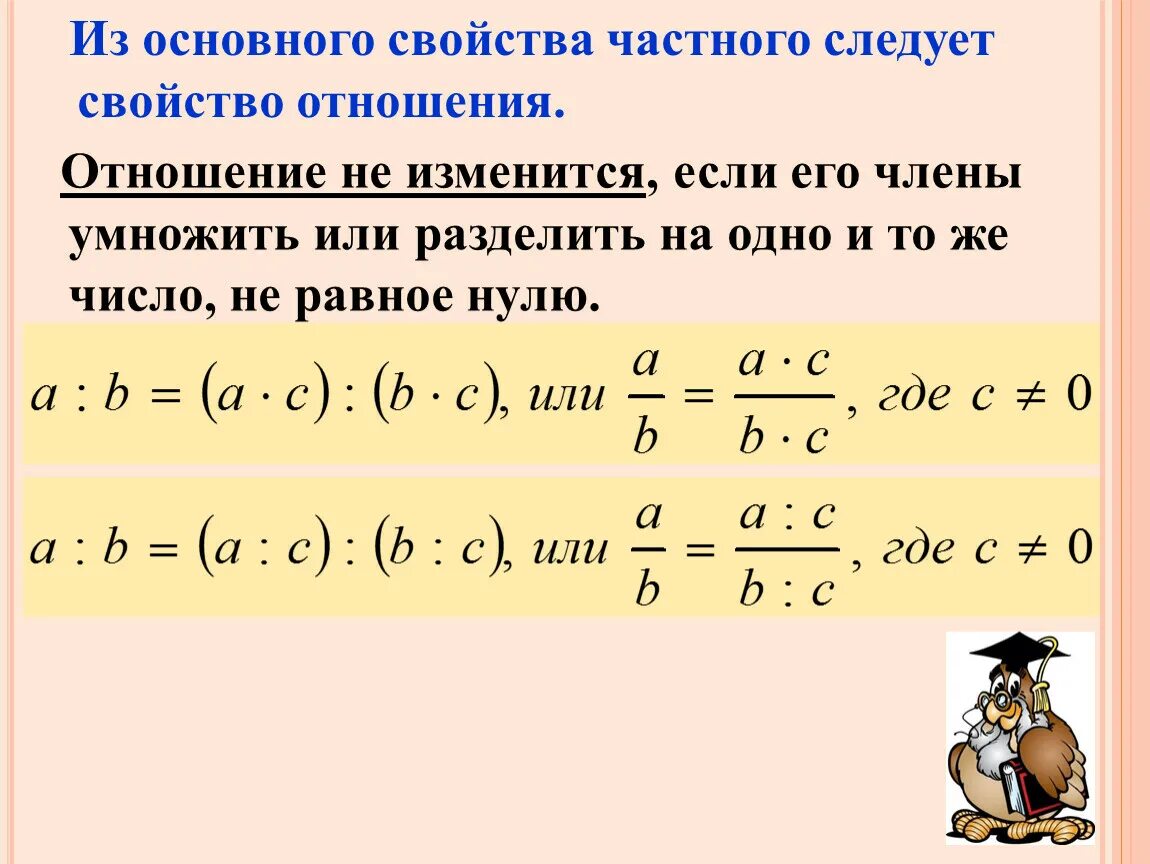 Из основного свойства частного следует свойство отношения.

Отношение не изменится, если его члены умножить или разделить на одно и то же число, не равное нулю.

$a : b = (a \cdot c) : (b \cdot c)$, или $\frac{a}{b} = \frac{a \cdot c}{b \cdot c}$, где $c \neq 0$

$a : b = (a : c) : (b : c)$, или $\frac{a}{b} = \frac{a : c}{b : c}$, где $c \neq 0$